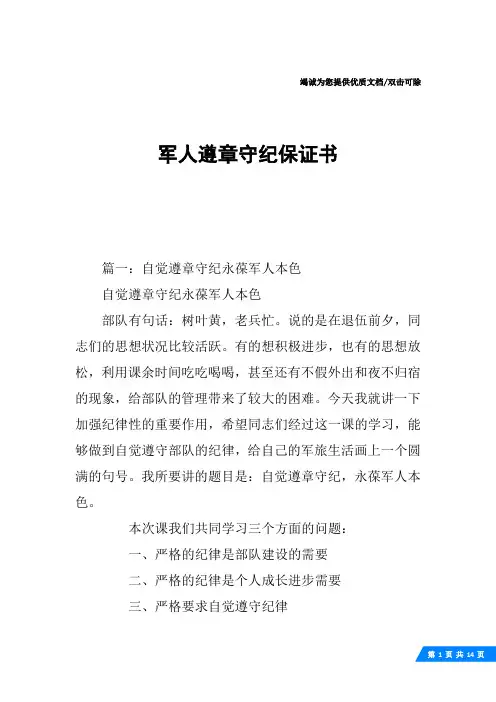 竭诚为您提供优质文档/双击可除

军人遵章守纪保证书

篇一：自觉遵章守纪永葆军人本色

自觉遵章守纪永葆军人本色

部队有句话：树叶黄，老兵忙。说的是在退伍前夕，同志们的思想状况比较活跃。有的想积极进步，也有的思想放松，利用课余时间吃吃喝喝，甚至还有不假外出和夜不归宿的现象，给部队的管理带来了较大的困难。今天我就讲一下加强纪律性的重要作用，希望同志们经过这一课的学习，能够做到自觉遵守部队的纪律，给自己的军旅生活画上一个圆满的句号。我所要讲的题目是：自觉遵章守纪，永葆军人本色。

本次课我们共同学习三个方面的问题：

一、严格的纪律是部队建设的需要

二、严格的纪律是个人成长进步需要

三、严格要求自觉遵守纪律

第 1 页 共 14 页